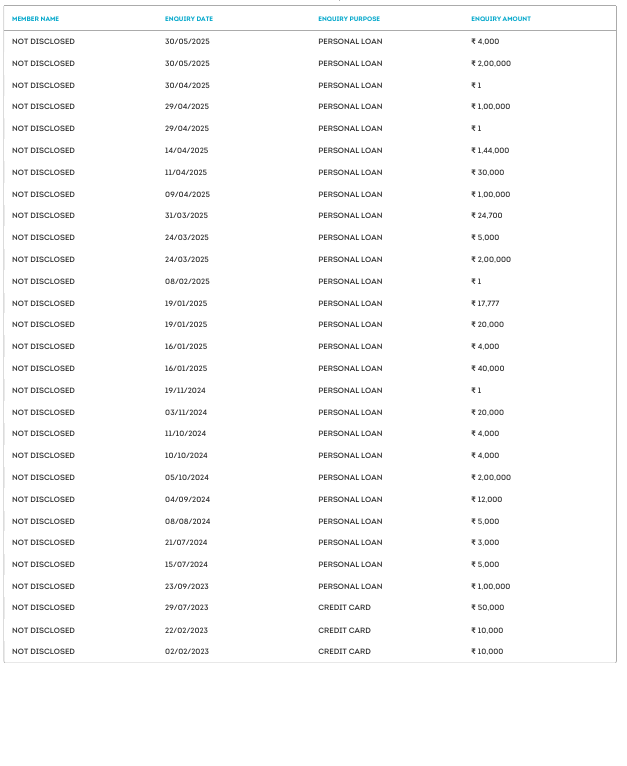 | MEMBER NAME | ENQUIRY DATE | ENQUIRY PURPOSE | ENQUIRY AMOUNT |
|---|---|---|---|
| NOT DISCLOSED | 30/05/2025 | PERSONAL LOAN | ₹ 4,000 |
| NOT DISCLOSED | 30/05/2025 | PERSONAL LOAN | ₹ 2,00,000 |
| NOT DISCLOSED | 30/04/2025 | PERSONAL LOAN | ₹ 1 |
| NOT DISCLOSED | 29/04/2025 | PERSONAL LOAN | ₹ 1,00,000 |
| NOT DISCLOSED | 29/04/2025 | PERSONAL LOAN | ₹ 1 |
| NOT DISCLOSED | 14/04/2025 | PERSONAL LOAN | ₹ 1,44,000 |
| NOT DISCLOSED | 11/04/2025 | PERSONAL LOAN | ₹ 30,000 |
| NOT DISCLOSED | 09/04/2025 | PERSONAL LOAN | ₹ 1,00,000 |
| NOT DISCLOSED | 31/03/2025 | PERSONAL LOAN | ₹ 24,700 |
| NOT DISCLOSED | 24/03/2025 | PERSONAL LOAN | ₹ 5,000 |
| NOT DISCLOSED | 24/03/2025 | PERSONAL LOAN | ₹ 2,00,000 |
| NOT DISCLOSED | 08/02/2025 | PERSONAL LOAN | ₹ 1 |
| NOT DISCLOSED | 19/01/2025 | PERSONAL LOAN | ₹ 17,777 |
| NOT DISCLOSED | 19/01/2025 | PERSONAL LOAN | ₹ 20,000 |
| NOT DISCLOSED | 16/01/2025 | PERSONAL LOAN | ₹ 4,000 |
| NOT DISCLOSED | 16/01/2025 | PERSONAL LOAN | ₹ 40,000 |
| NOT DISCLOSED | 19/11/2024 | PERSONAL LOAN | ₹ 1 |
| NOT DISCLOSED | 03/11/2024 | PERSONAL LOAN | ₹ 20,000 |
| NOT DISCLOSED | 11/10/2024 | PERSONAL LOAN | ₹ 4,000 |
| NOT DISCLOSED | 10/10/2024 | PERSONAL LOAN | ₹ 4,000 |
| NOT DISCLOSED | 05/10/2024 | PERSONAL LOAN | ₹ 2,00,000 |
| NOT DISCLOSED | 04/09/2024 | PERSONAL LOAN | ₹ 12,000 |
| NOT DISCLOSED | 08/08/2024 | PERSONAL LOAN | ₹ 5,000 |
| NOT DISCLOSED | 21/07/2024 | PERSONAL LOAN | ₹ 3,000 |
| NOT DISCLOSED | 15/07/2024 | PERSONAL LOAN | ₹ 5,000 |
| NOT DISCLOSED | 23/09/2023 | PERSONAL LOAN | ₹ 1,00,000 |
| NOT DISCLOSED | 29/07/2023 | CREDIT CARD | ₹ 50,000 |
| NOT DISCLOSED | 22/02/2023 | CREDIT CARD | ₹ 10,000 |
| NOT DISCLOSED | 02/02/2023 | CREDIT CARD | ₹ 10,000 |